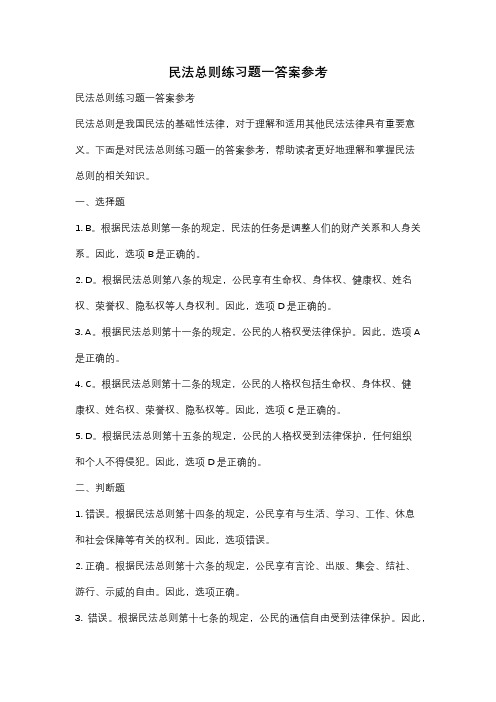 民法总则练习题一答案参考

民法总则练习题一答案参考

民法总则是我国民法的基础性法律，对于理解和适用其他民法法律具有重要意义。下面是对民法总则练习题一的答案参考，帮助读者更好地理解和掌握民法总则的相关知识。

一、选择题

1. B。根据民法总则第一条的规定，民法的任务是调整人们的财产关系和人身关系。因此，选项 B 是正确的。

2. D。根据民法总则第八条的规定，公民享有生命权、身体权、健康权、姓名权、荣誉权、隐私权等人身权利。因此，选项 D 是正确的。

3. A。根据民法总则第十一条的规定，公民的人格权受法律保护。因此，选项 A 是正确的。

4. C。根据民法总则第十二条的规定，公民的人格权包括生命权、身体权、健康权、姓名权、荣誉权、隐私权等。因此，选项 C 是正确的。

5. D。根据民法总则第十五条的规定，公民的人格权受到法律保护，任何组织和个人不得侵犯。因此，选项 D 是正确的。

二、判断题

1. 错误。根据民法总则第十四条的规定，公民享有与生活、学习、工作、休息和社会保障等有关的权利。因此，选项错误。

2. 正确。根据民法总则第十六条的规定，公民享有言论、出版、集会、结社、游行、示威的自由。因此，选项正确。

3. 错误。根据民法总则第十七条的规定，公民的通信自由受到法律保护。因此，